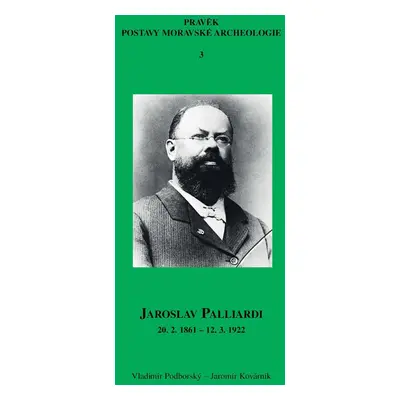 PRAVĚK
POSTAVY MORAVSKÉ ARCHEOLOGIE

3

JAROSLAV PALLIARDI
20. 2. 1861 – 12. 3. 1922

Vladimír Podborský – Jaromír Kovárník